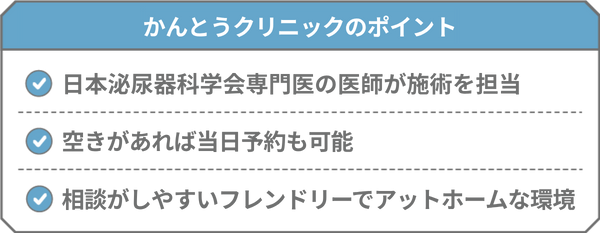 かんとうクリニックのポイント

日本泌尿器科学会専門医の医師が施術を担当

空きがあれば当日予約も可能

相談がしやすいフレンドリーでアットホームな環境